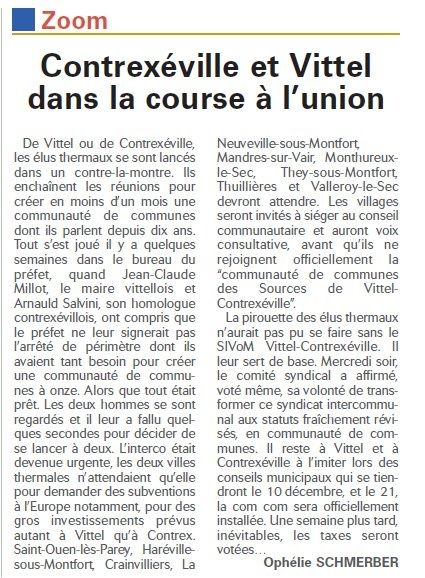 Zoom

Contrexéville et Vittel dans la course à l'union

De Vittel ou de Contrexéville, les élus thermaux se sont lancés dans un contre-la-montre. Ils enchaînent les réunions pour créer en moins d'un mois une communauté de communes dont ils parlent depuis dix ans. Tout s'est joué il y a quelques semaines dans le bureau du préfet, quand Jean-Claude Millot, le maire vittellois et Arnauld Salvini, son homologue contrexévillois, ont compris que le préfet ne leur signerait pas l'arrêté de périmètre dont ils avaient tant besoin pour créer une communauté de communes à onze. Alors que tout était prêt. Les deux hommes se sont regardés et il leur a fallu quelques secondes pour décider de se lancer à deux. L'interco était devenue urgente, les deux villes thermales n'attendaient qu'elle pour demander des subventions à l'Europe notamment, pour des gros investissements prévus autant à Vittel qu'à Contrex. Saint-Ouen-lès-Parey, Haréville-sous-Montfort, Crainvilliers, La Neuveville-sous-Montfort, Mandres-sur-Vair, Monthureux-le-Sec, They-sous-Montfort, Thuillières et Valleroy-le-Sec devront attendre. Les villages seront invités à siéger au conseil communautaire et auront voix consultative, avant qu'ils ne rejoignent officiellement la "communauté de communes des Sources de Vittel-Contrexéville".

La pirouette des élus thermaux n'aurait pas pu se faire sans le SIVoM Vittel-Contrexéville. Il leur sert de base. Mercredi soir, le comité syndical a affirmé, voté même, sa volonté de transformer ce syndicat intercommunal aux statuts fraîchement révisés, en communauté de communes. Il reste à Vittel et à Contrexéville à l'imiter lors des conseils municipaux qui se tiendront le 10 décembre, et le 21, la com com sera officiellement installée. Une semaine plus tard, inévitables, les taxes seront votées...

Ophélie SCHMERBER